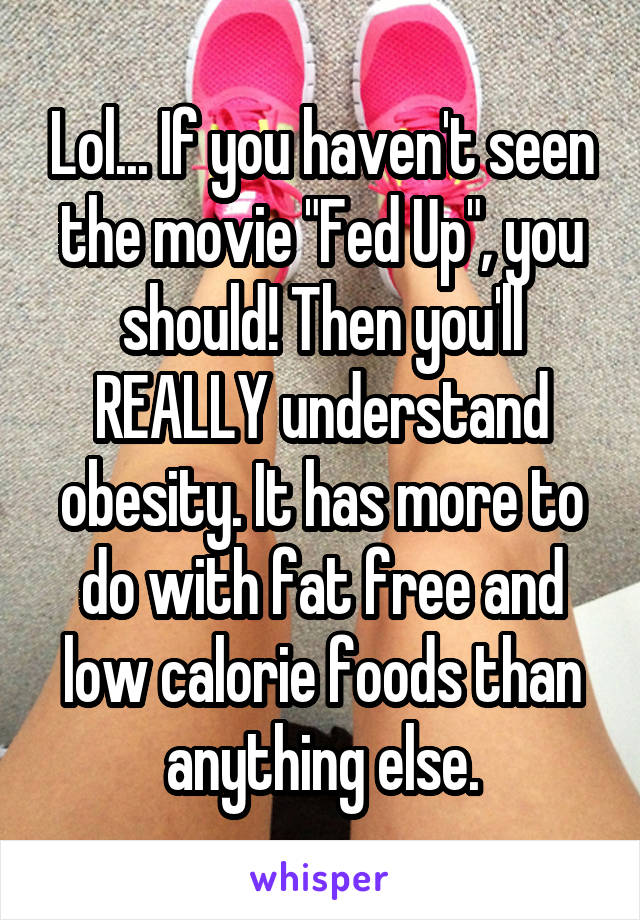 Lol... If you haven't seen the movie "Fed Up", you should! Then you'll REALLY understand obesity. It has more to do with fat free and low calorie foods than anything else.

whisper